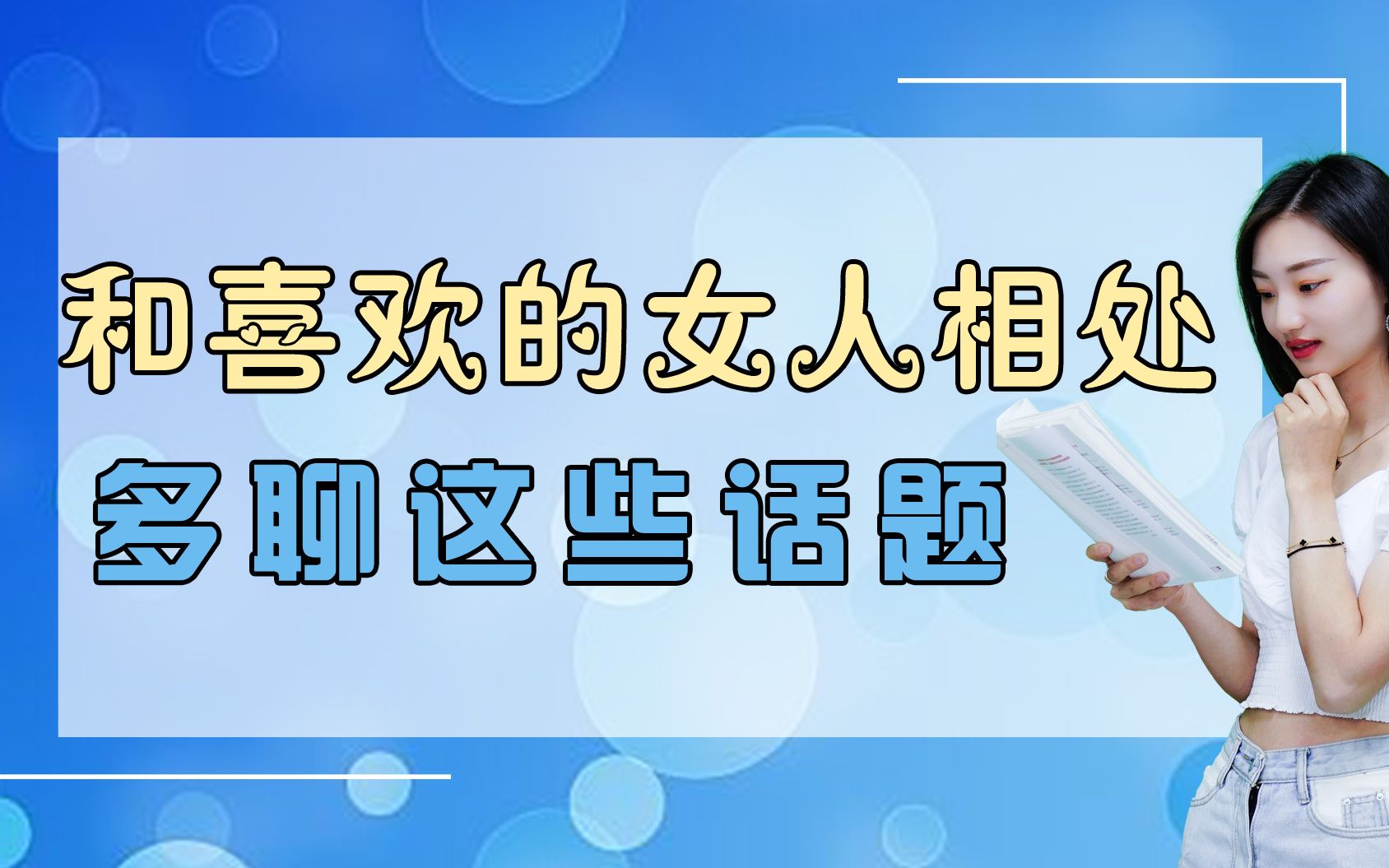 和喜欢的女人相处

多聊这些话题